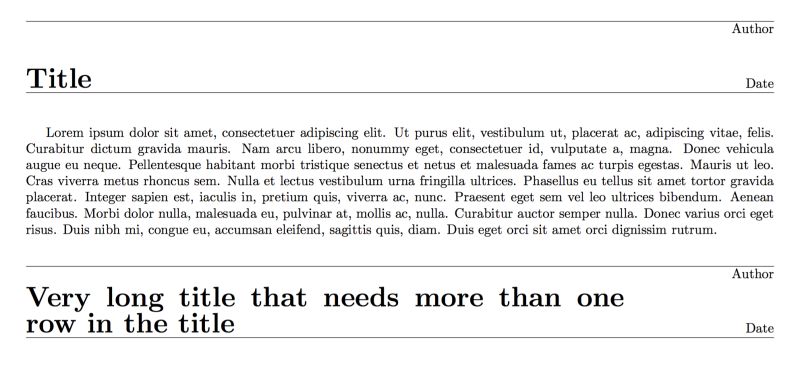 Author

Title

Date

Lorem ipsum dolor sit amet, consectetuer adipiscing elit. Ut purus elit, vestibulum ut, placerat ac, adipiscing vitae, felis. Curabitur dictum gravida mauris. Nam arcu libero, nonummy eget, consectetuer id, vulputate a, magna. Donec vehicula augue eu neque. Pellentesque habitant morbi tristique senectus et netus et malesuada fames ac turpis egestas. Mauris ut leo. Cras viverra metus rhoncus sem. Nulla et lectus vestibulum urna fringilla ultrices. Phasellus eu tellus sit amet tortor gravida placerat. Integer sapien est, iaculis in, pretium quis, viverra ac, nunc. Praesent eget sem vel leo ultrices bibendum. Aenean faucibus. Morbi dolor nulla, malesuada eu, pulvinar at, mollis ac, nulla. Curabitur auctor semper nulla. Donec varius orci eget risus. Duis nibh mi, congue eu, accumsan eleifend, sagittis quis, diam. Duis eget orci sit amet orci dignissim rutrum.

Author

Very long title that needs more than one row in the title

Date